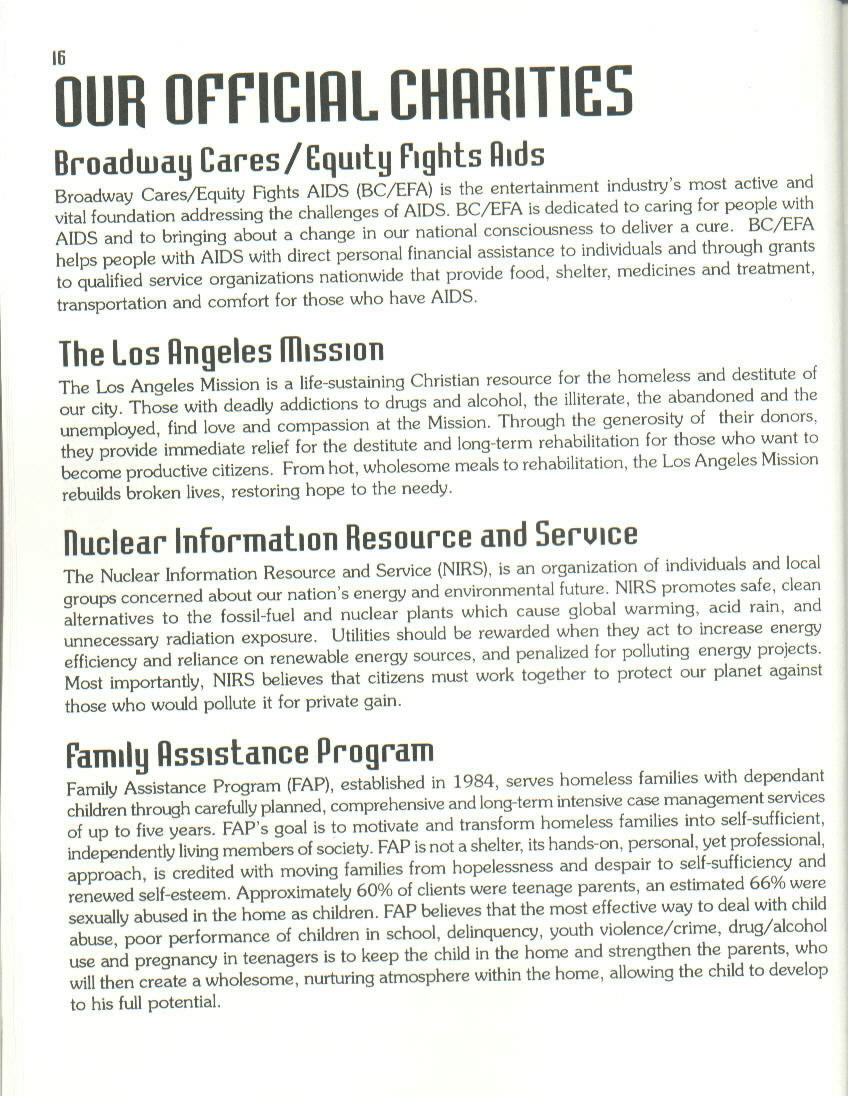 16

OUR OFFICIAL CHARITIES

Broadway Cares / Equity Fights Aids

Broadway Cares/Equity Fights AIDS (BC/EFA) is the entertainment industry's most active and vital foundation addressing the challenges of AIDS. BC/EFA is dedicated to caring for people with AIDS and to bringing about a change in our national consciousness to deliver a cure. BC/EFA helps people with AIDS with direct personal financial assistance to individuals and through grants to qualified service organizations nationwide that provide food, shelter, medicines and treatment, transportation and comfort for those who have AIDS.

The Los Angeles Mission

The Los Angeles Mission is a life-sustaining Christian resource for the homeless and destitute of our city. Those with deadly addictions to drugs and alcohol, the illiterate, the abandoned and the unemployed, find love and compassion at the Mission. Through the generosity of their donors, they provide immediate relief for the destitute and long-term rehabilitation for those who want to become productive citizens. From hot, wholesome meals to rehabilitation, the Los Angeles Mission rebuilds broken lives, restoring hope to the needy.

Nuclear Information Resource and Service

The Nuclear Information Resource and Service (NIRS), is an organization of individuals and local groups concerned about our nation's energy and environmental future. NIRS promotes safe, clean alternatives to the fossil-fuel and nuclear plants which cause global warming, acid rain, and unnecessary radiation exposure. Utilities should be rewarded when they act to increase energy efficiency and reliance on renewable energy sources, and penalized for polluting energy projects. Most importantly, NIRS believes that citizens must work together to protect our planet against those who would pollute it for private gain.

Family Assistance Program

Family Assistance Program (FAP), established in 1984, serves homeless families with dependant children through carefully planned, comprehensive and long-term intensive case management services of up to five years. FAP's goal is to motivate and transform homeless families into self-sufficient, independently living members of society. FAP is not a shelter, its hands-on, personal, yet professional, approach, is credited with moving families from hopelessness and despair to self-sufficiency and renewed self-esteem. Approximately 60% of clients were teenage parents, an estimated 66% were sexually abused in the home as children. FAP believes that the most effective way to deal with child abuse, poor performance of children in school, delinquency, youth violence/crime, drug/alcohol use and pregnancy in teenagers is to keep the child in the home and strengthen the parents, who will then create a wholesome, nurturing atmosphere within the home, allowing the child to develop to his full potential.